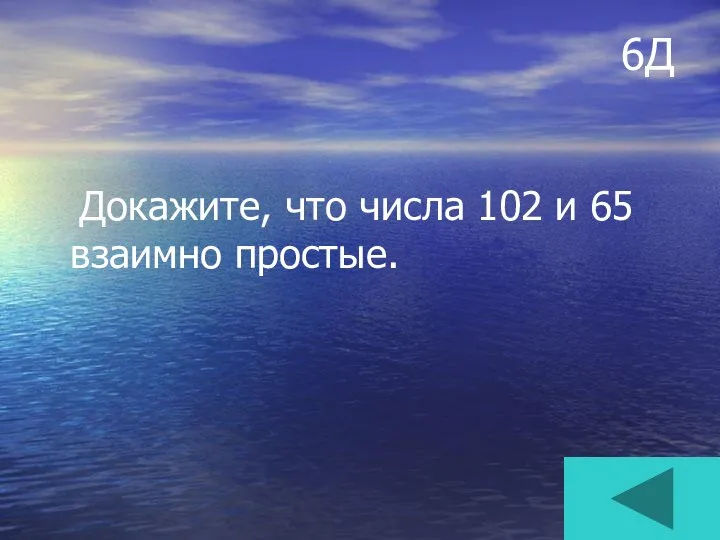 6Д

Докажите, что числа 102 и 65 взаимно простые.